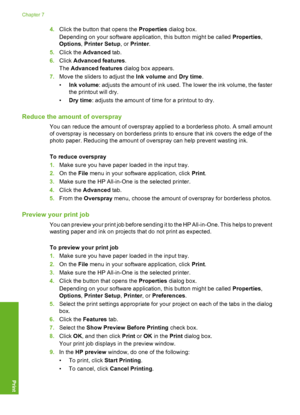 Chapter 7

4. Click the button that opens the Properties dialog box.
Depending on your software application, this button might be called Properties, Options, Printer Setup, or Printer.
5. Click the Advanced tab.
6. Click Advanced features.
The Advanced features dialog box appears.
7. Move the sliders to adjust the Ink volume and Dry time.
• Ink volume: adjusts the amount of ink used. The lower the ink volume, the faster the printout will dry.
• Dry time: adjusts the amount of time for a printout to dry.

Reduce the amount of overspray

You can reduce the amount of overspray applied to a borderless photo. A small amount of overspray is necessary on borderless prints to ensure that ink covers the edge of the photo paper. Reducing the amount of overspray can help prevent wasting ink.

To reduce overspray
1. Make sure you have paper loaded in the input tray.
2. On the File menu in your software application, click Print.
3. Make sure the HP All-in-One is the selected printer.
4. Click the Advanced tab.
5. From the Overspray menu, choose the amount of overspray for borderless photos.

Preview your print job

You can preview your print job before sending it to the HP All-in-One. This helps to prevent wasting paper and ink on projects that do not print as expected.

To preview your print job
1. Make sure you have paper loaded in the input tray.
2. On the File menu in your software application, click Print.
3. Make sure the HP All-in-One is the selected printer.
4. Click the button that opens the Properties dialog box.
Depending on your software application, this button might be called Properties, Options, Printer Setup, Printer, or Preferences.
5. Select the print settings appropriate for your project on each of the tabs in the dialog box.
6. Click the Features tab.
7. Select the Show Preview Before Printing check box.
8. Click OK, and then click Print or OK in the Print dialog box.
Your print job displays in the preview window.
9. In the HP preview window, do one of the following:
• To print, click Start Printing.
• To cancel, click Cancel Printing.

Print